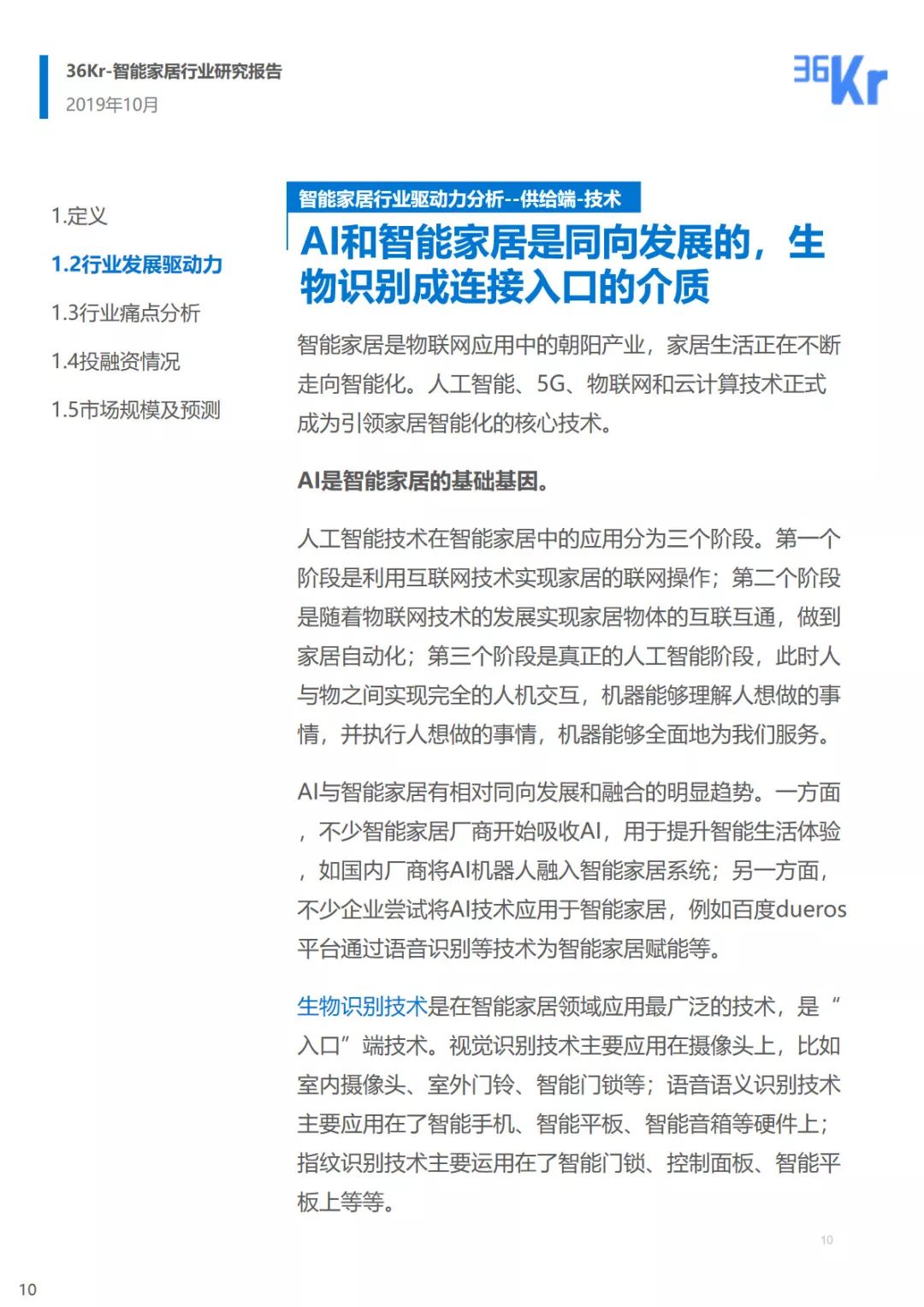 36Kr-智能家居行业研究报告
2019年10月

36Kr

1.定义

1.2行业发展驱动力

1.3行业痛点分析

1.4投融资情况

1.5市场规模及预测

智能家居行业驱动力分析--供给端-技术

AI和智能家居是同向发展的，生物识别成连接入口的介质

智能家居是物联网应用中的朝阳产业，家居生活正在不断走向智能化。人工智能、5G、物联网和云计算技术正式成为引领家居智能化的核心技术。

AI是智能家居的基础基因。

人工智能技术在智能家居中的应用分为三个阶段。第一个阶段是利用互联网技术实现家居的联网操作；第二个阶段是随着物联网技术的发展实现家居物体的互联互通，做到家居自动化；第三个阶段是真正的人工智能阶段，此时人与物之间实现完全的人机交互，机器能够理解人想做的事情，并执行人想做的事情，机器能够全面地为我们服务。

AI与智能家居有相对同向发展和融合的明显趋势。一方面，不少智能家居厂商开始吸收AI，用于提升智能生活体验，如国内厂商将AI机器人融入智能家居系统；另一方面，不少企业尝试将AI技术应用于智能家居，例如百度dueros平台通过语音识别等技术为智能家居赋能等。

生物识别技术是在智能家居领域应用最广泛的技术，是“入口”端技术。视觉识别技术主要应用在摄像头上，比如室内摄像头、室外门铃、智能门锁等；语音语义识别技术主要应用在了智能手机、智能平板、智能音箱等硬件上；指纹识别技术主要运用在了智能门锁、控制面板、智能平板上等等。

10

10